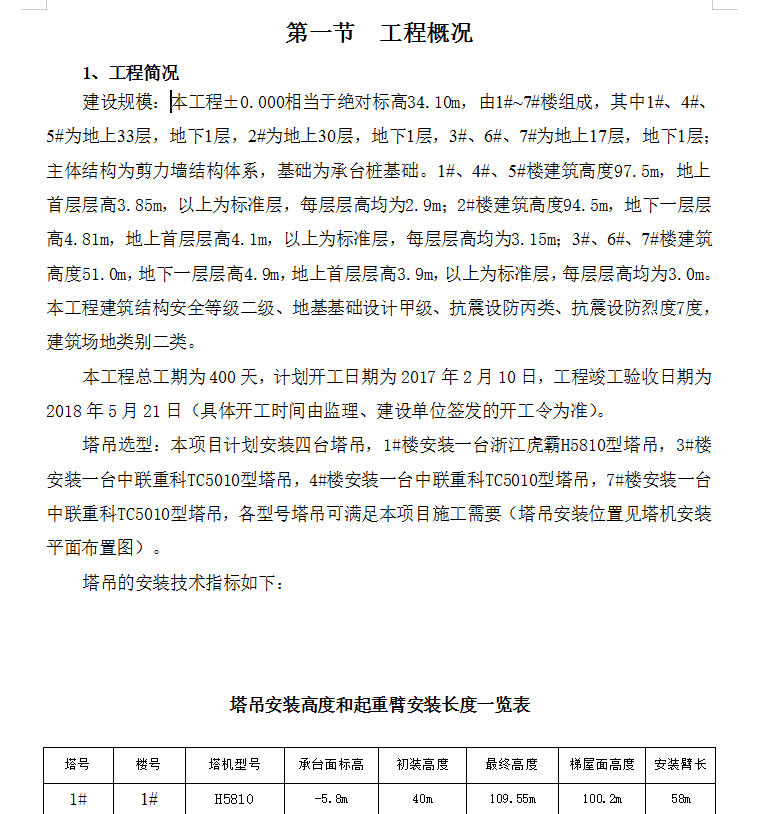 第一节　工程概况

1、工程简况

建设规模：本工程±0.000相当于绝对标高34.10m，由1#~7#楼组成，其中1#、4#、5#为地上33层，地下1层，2#为地上30层，地下1层，3#、6#、7#为地上17层，地下1层；主体结构为剪力墙结构体系，基础为承台桩基础。1#、4#、5#楼建筑高度97.5m，地上首层层高3.85m，以上为标准层，每层层高均为2.9m；2#楼建筑高度94.5m，地下一层层高4.81m，地上首层层高4.1m，以上为标准层，每层层高均为3.15m；3#、6#、7#楼建筑高度51.0m，地下一层层高4.9m，地上首层层高3.9m，以上为标准层，每层层高均为3.0m。本工程建筑结构安全等级二级、地基基础设计甲级、抗震设防丙类、抗震设防烈度7度，建筑场地类别二类。

本工程总工期为400天，计划开工日期为2017年2月10日，工程竣工验收日期为2018年5月21日（具体开工时间由监理、建设单位签发的开工令为准）。

塔吊选型：本项目计划安装四台塔吊，1#楼安装一台浙江虎霸H5810型塔吊，3#楼安装一台中联重科TC5010型塔吊，4#楼安装一台中联重科TC5010型塔吊，7#楼安装一台中联重科TC5010型塔吊，各型号塔吊可满足本项目施工需要（塔吊安装位置见塔机安装平面布置图）。

塔吊的安装技术指标如下：

塔吊安装高度和起重臂安装长度一览表

| 塔号 | 楼号 | 塔机型号 | 承台面标高 | 初装高度 | 最终高度 | 梯屋面高度 | 安装臂长 |
|---|---|---|---|---|---|---|---|
| 1# | 1# | H5810 | -5.8m | 40m | 109.55m | 100.2m | 58m |